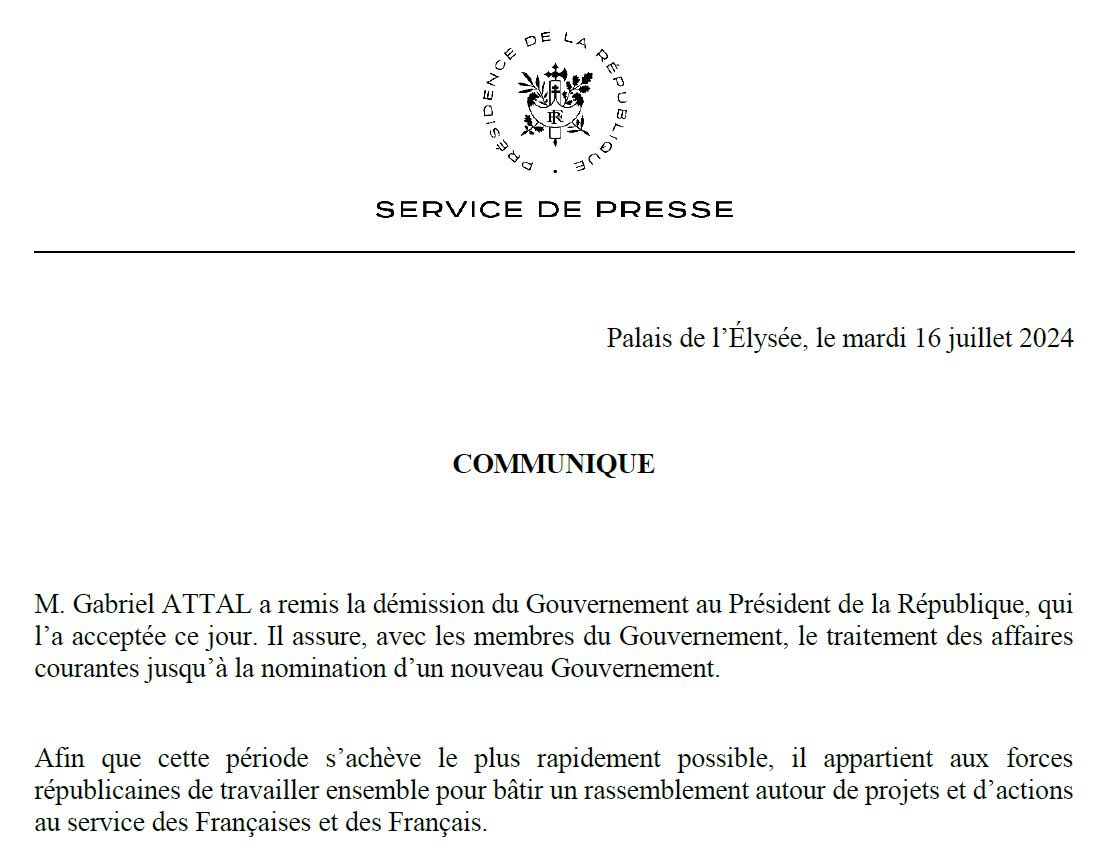 PRÉSIDENCE DE LA RÉPUBLIQUE

RF

SERVICE DE PRESSE

Palais de l'Élysée, le mardi 16 juillet 2024

COMMUNIQUE

M. Gabriel ATTAL a remis la démission du Gouvernement au Président de la République, qui l'a acceptée ce jour. Il assure, avec les membres du Gouvernement, le traitement des affaires courantes jusqu'à la nomination d'un nouveau Gouvernement.

Afin que cette période s'achève le plus rapidement possible, il appartient aux forces républicaines de travailler ensemble pour bâtir un rassemblement autour de projets et d'actions au service des Françaises et des Français.